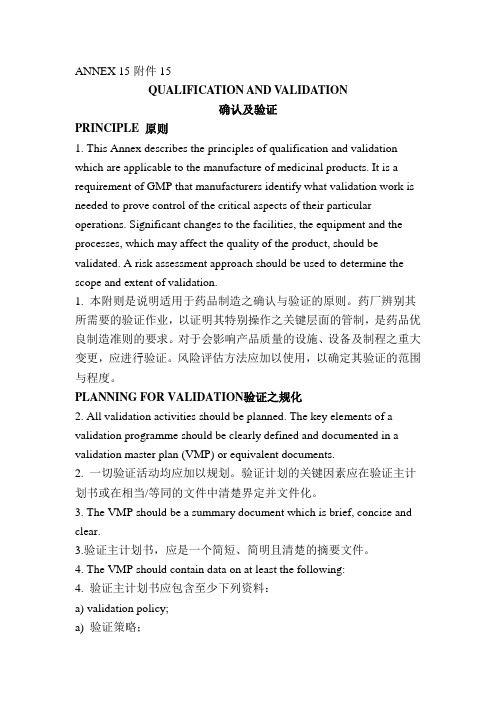 ANNEX 15 附件 15

QUALIFICATION AND VALIDATION

确认及验证

PRINCIPLE 原则

1. This Annex describes the principles of qualification and validation which are applicable to the manufacture of medicinal products. It is a requirement of GMP that manufacturers identify what validation work is needed to prove control of the critical aspects of their particular operations. Significant changes to the facilities, the equipment and the processes, which may affect the quality of the product, should be validated. A risk assessment approach should be used to determine the scope and extent of validation.

1. 本附则是说明适用于药品制造之确认与验证的原则。药厂辨别其所需要的验证作业，以证明其特别操作之关键层面的管制，是药品优良制造准则的要求。对于会影响产品质量的设施、设备及制程之重大变更，应进行验证。风险评估方法应加以使用，以确定其验证的范围与程度。

PLANNING FOR VALIDATION验证之规化

2. All validation activities should be planned. The key elements of a validation programme should be clearly defined and documented in a validation master plan (VMP) or equivalent documents.

2. 一切验证活动均应加以规划。验证计划的关键因素应在验证主计划书或在相当/等同的文件中清楚界定并文件化。

3. The VMP should be a summary document which is brief, concise and clear.

3.验证主计划书，应是一个简短、简明且清楚的摘要文件。

4. The VMP should contain data on at least the following:

4. 验证主计划书应包含至少下列资料：

a) validation policy;

a) 验证策略；